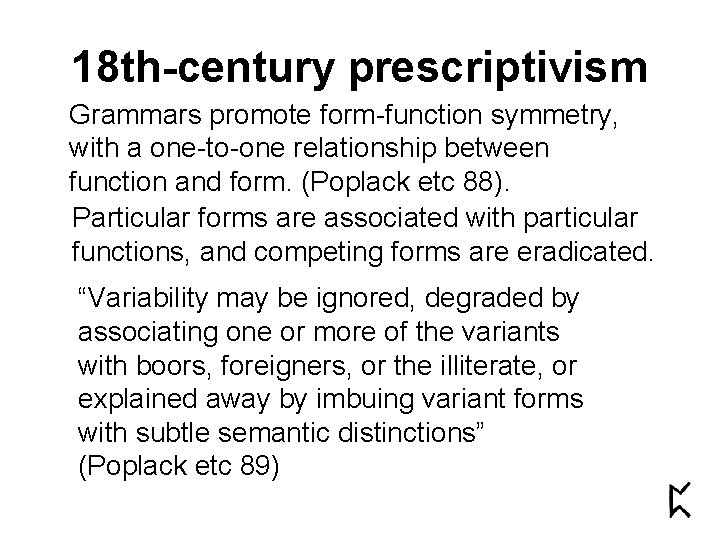 18th-century prescriptivism

Grammars promote form-function symmetry, with a one-to-one relationship between function and form. (Poplack etc 88).

Particular forms are associated with particular functions, and competing forms are eradicated.

“Variability may be ignored, degraded by associating one or more of the variants with boors, foreigners, or the illiterate, or explained away by imbuing variant forms with subtle semantic distinctions” (Poplack etc 89)